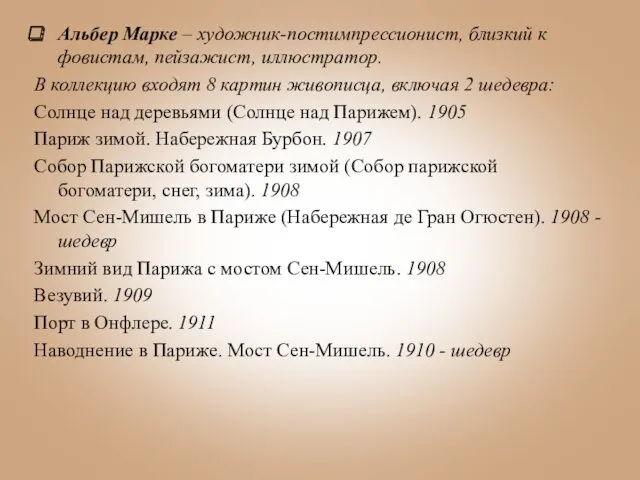 Альбер Марке – художник-постимпрессионист, близкий к фовистам, пейзажист, иллюстратор.

В коллекцию входят 8 картин живописца, включая 2 шедевра:

Солнце над деревьями (Солнце над Парижем). 1905

Париж зимой. Набережная Бурбон. 1907

Собор Парижской богоматери зимой (Собор парижской богоматери, снег, зима). 1908

Мост Сен-Мишель в Париже (Набережная де Гран Огюстен). 1908 - шедевр

Зимний вид Парижа с мостом Сен-Мишель. 1908

Везувий. 1909

Порт в Онфлере. 1911

Наводнение в Париже. Мост Сен-Мишель. 1910 - шедевр